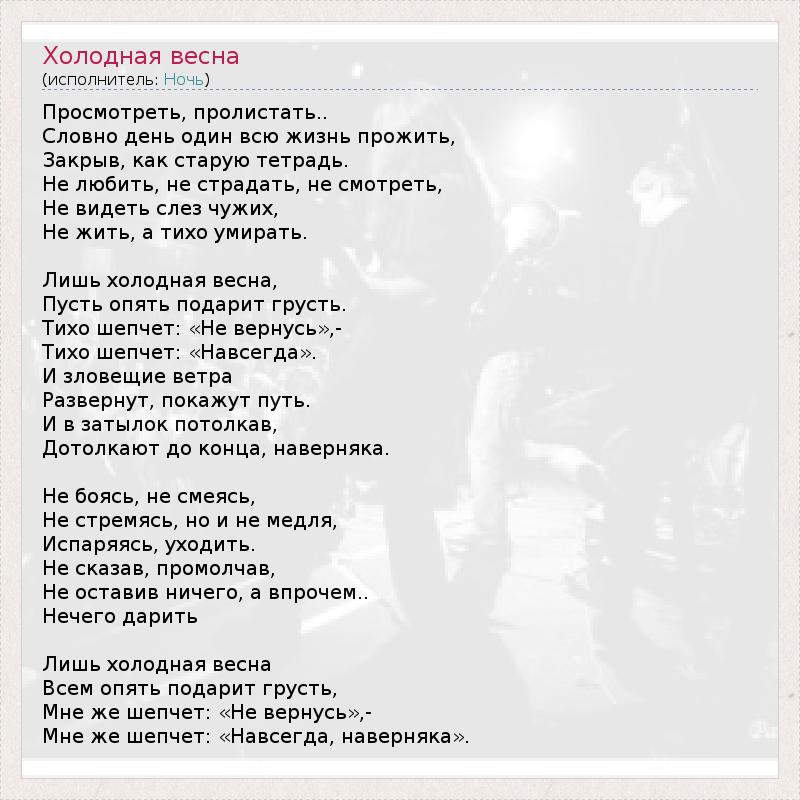 Холодная весна
(исполнитель: Ночь)

Просмотреть, пролистать..
Словно день один всю жизнь прожить,
Закрыв, как старую тетрадь.
Не любить, не страдать, не смотреть,
Не видеть слез чужих,
Не жить, а тихо умирать.

Лишь холодная весна,
Пусть опять подарит грусть.
Тихо шепчет: «Не вернусь»,-
Тихо шепчет: «Навсегда».
И зловещие ветра
Развернут, покажут путь.
И в затылок потолкав,
Дотолкают до конца, наверняка.

Не боясь, не смеясь,
Не стремясь, но и не медля,
Испаряясь, уходить.
Не сказав, промолчав,
Не оставив ничего, а впрочем..
Нечего дарить

Лишь холодная весна
Всем опять подарит грусть,
Мне же шепчет: «Не вернусь»,-
Мне же шепчет: «Навсегда, наверняка».